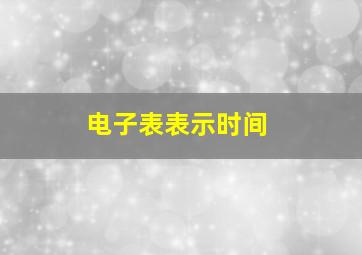 电子表表示时间